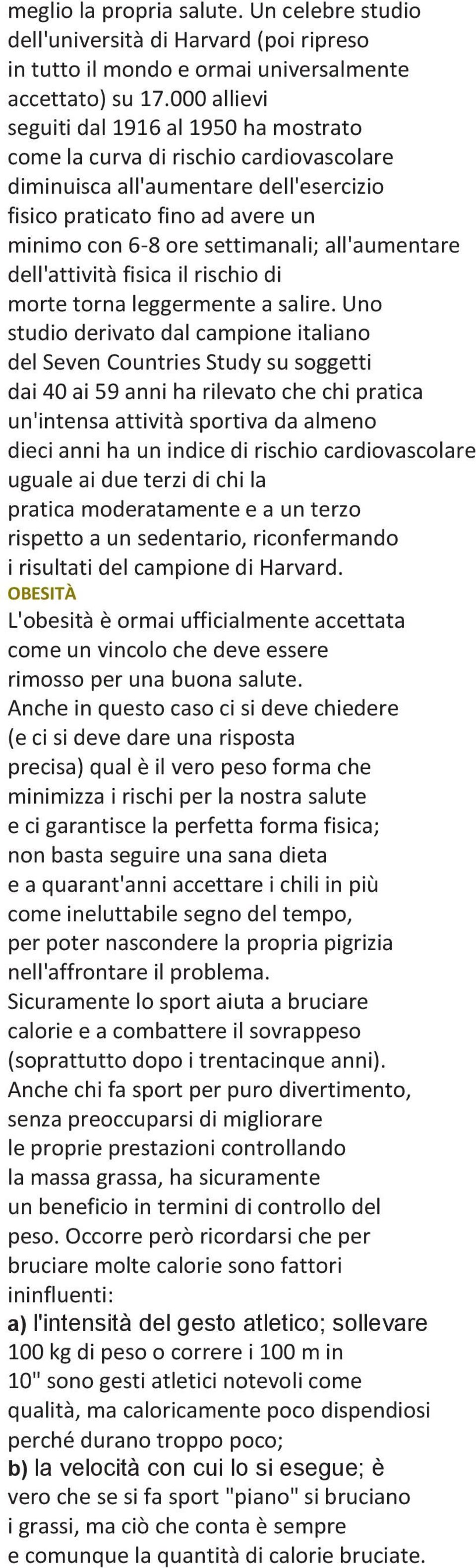 meglio la propria salute. Un celebre studio dell'università di Harvard (poi ripreso in tutto il mondo e ormai universalmente accettato) su 17.000 allievi seguiti dal 1916 al 1950 ha mostrato come la curva di rischio cardiovascolare diminuisca all'aumentare dell'esercizio fisico praticato fino ad avere un minimo con 6-8 ore settimanali; all'aumentare dell'attività fisica il rischio di morte torna leggermente a salire. Uno studio derivato dal campione italiano del Seven Countries Study su soggetti dai 40 ai 59 anni ha rilevato che chi pratica un'intensa attività sportiva da almeno dieci anni ha un indice di rischio cardiovascolare uguale ai due terzi di chi la pratica moderatamente e a un terzo rispetto a un sedentario, riconfermando i risultati del campione di Harvard.

OBESITÀ

L'obesità è ormai ufficialmente accettata come un vincolo che deve essere rimosso per una buona salute.
Anche in questo caso ci si deve chiedere (e ci si deve dare una risposta precisa) qual è il vero peso forma che minimizza i rischi per la nostra salute e ci garantisce la perfetta forma fisica; non basta seguire una sana dieta e a quarant'anni accettare i chili in più come ineluttabile segno del tempo, per poter nascondere la propria pigrizia nell'affrontare il problema.
Sicuramente lo sport aiuta a bruciare calorie e a combattere il sovrappeso (soprattutto dopo i trentacinque anni).
Anche chi fa sport per puro divertimento, senza preoccuparsi di migliorare le proprie prestazioni controllando la massa grassa, ha sicuramente un beneficio in termini di controllo del peso. Occorre però ricordarsi che per bruciare molte calorie sono fattori ininfluenti:
a) l'intensità del gesto atletico; sollevare 100 kg di peso o correre i 100 m in 10" sono gesti atletici notevoli come qualità, ma caloricamente poco dispendiosi perché durano troppo poco;
b) la velocità con cui lo si esegue; è vero che se si fa sport "piano" si bruciano i grassi, ma ciò che conta è sempre e comunque la quantità di calorie bruciate.